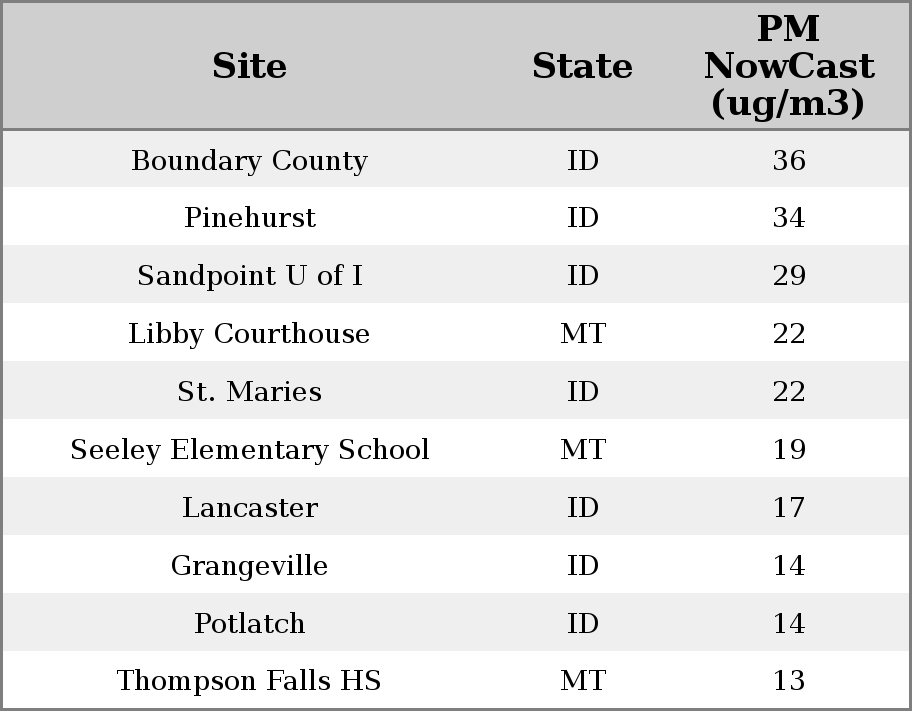 | Site | State | PM NowCast (ug/m3) |
|---|---|---|
| Boundary County | ID | 36 |
| Pinehurst | ID | 34 |
| Sandpoint U of I | ID | 29 |
| Libby Courthouse | MT | 22 |
| St. Maries | ID | 22 |
| Seeley Elementary School | MT | 19 |
| Lancaster | ID | 17 |
| Grangeville | ID | 14 |
| Potlatch | ID | 14 |
| Thompson Falls HS | MT | 13 |